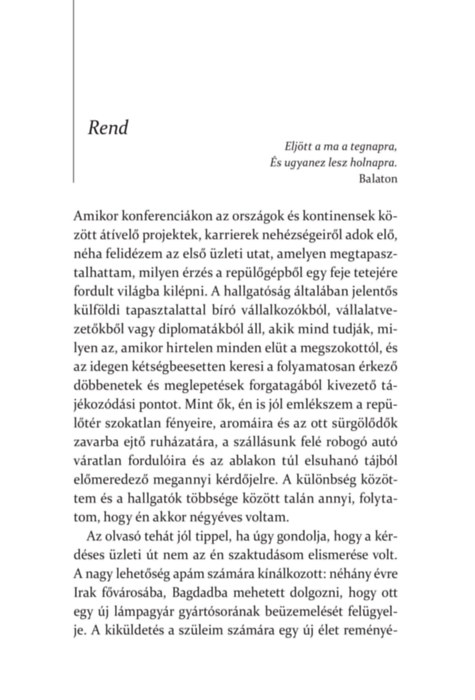 Rend

Eljött a ma a tegnapra,
És ugyanez lesz holnapra.
Balaton

Amikor konferenciákon az országok és kontinensek között átívelő projektek, karrierek nehézségeiről adok elő, néha felidézem az első üzleti utat, amelyen megtapasztalhattam, milyen érzés a repülőgépből egy feje tetejére fordult világba kilépni. A hallgatóság általában jelentős külföldi tapasztalattal bíró vállalkozókból, vállalatvezetőkből vagy diplomatákból áll, akik mind tudják, milyen az, amikor hirtelen minden elüt a megszokottól, és az idegen kétségbeesetten keresi a folyamatosan érkező döbbenetek és meglepetések forgatagából kivezető tájékozódási pontot. Mint ők, én is jól emlékszem a repülőtér szokatlan fényeire, aromáira és az ott sürgölődők zavarba ejtő ruházatára, a szállásunk felé robogó autó váratlan fordulóira és az ablakon túl elsuhanó tájból előmeredező megannyi kérdőjelre. A különbség közöttem és a hallgatók többsége között talán annyi, folytatom, hogy én akkor négyéves voltam.

Az olvasó tehát jól tippel, ha úgy gondolja, hogy a kérdéses üzleti út nem az én szaktudásom elismerése volt. A nagy lehetőség apám számára kínálkozott: néhány évre Irak fővárosába, Bagdadba mehetett dolgozni, hogy ott egy új lámpagyár gyártósorának beüzemelését felügyelje. A kiküldetés a szüleim számára egy új élet reményé-